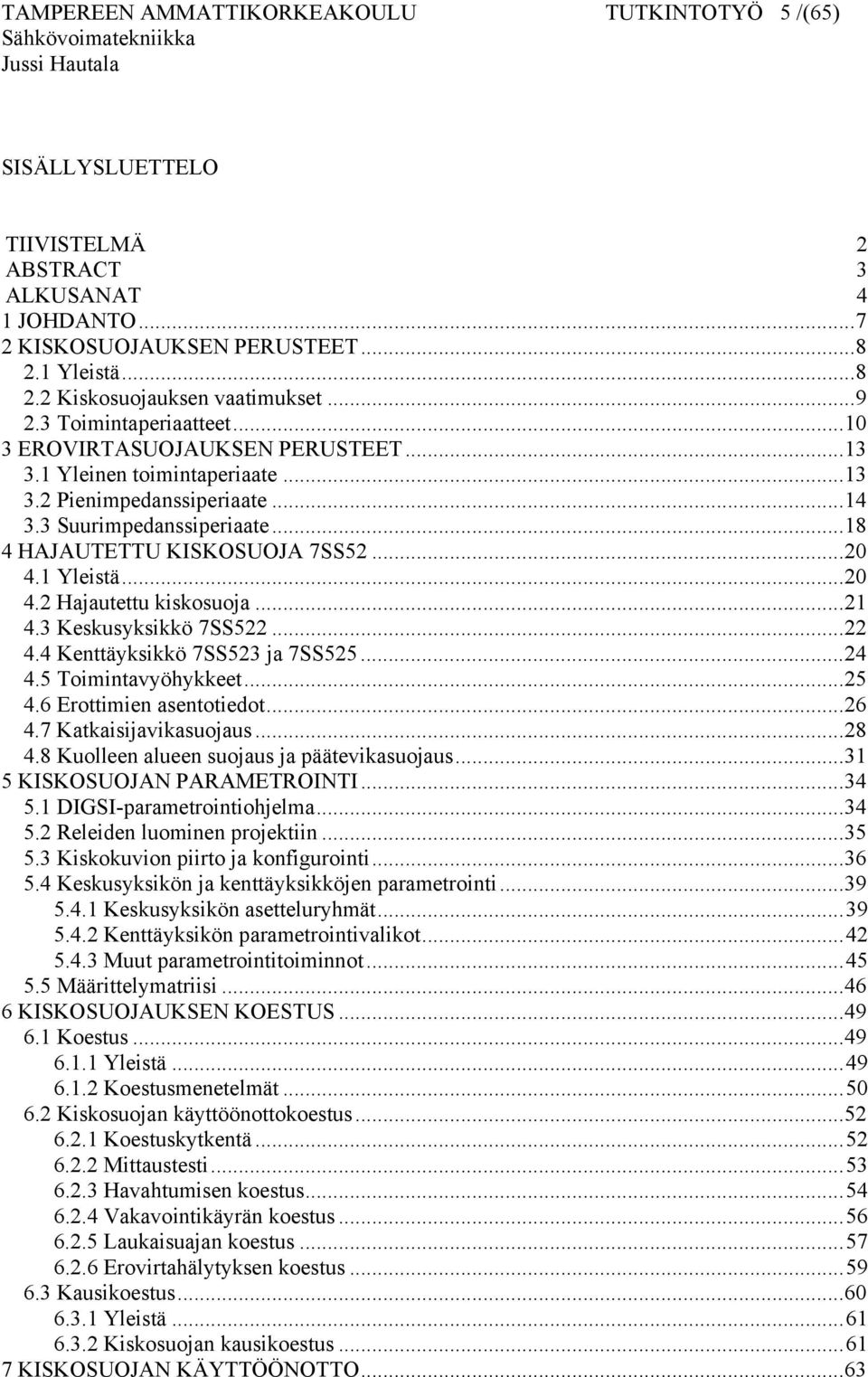 TAMPEREEN AMMATTIKORKEAKOULU TUTKINTOTYÖ 5 /(65)
Sähkövoimatekniikka
Jussi Hautala

SISÄLLYSLUETTELO

TIIVISTELMÄ 2
ABSTRACT 3
ALKUSANAT 4
1 JOHDANTO...7
2 KISKOSUOJAUKSEN PERUSTEET...8
2.1 Yleistä...8
2.2 Kiskosuojauksen vaatimukset...9
2.3 Toimintaperiaatteet...10
3 EROVIRTASUOJAUKSEN PERUSTEET...13
3.1 Yleinen toimintaperiaate...13
3.2 Pienimpedanssiperiaate...14
3.3 Suurimpedanssiperiaate...18
4 HAJAUTETTU KISKOSUOJA 7SS52...20
4.1 Yleistä...20
4.2 Hajautettu kiskosuoja...21
4.3 Keskusyksikkö 7SS522...22
4.4 Kenttäyksikkö 7SS523 ja 7SS525...24
4.5 Toimintavyöhykkeet...25
4.6 Erottimien asentotiedot...26
4.7 Katkaisijavikasuojaus...28
4.8 Kuolleen alueen suojaus ja päätevikasuojaus...31
5 KISKOSUOJAN PARAMETROINTI...34
5.1 DIGSI-parametrointiohjelma...34
5.2 Releiden luominen projektiin...35
5.3 Kiskokuvion piirto ja konfigurointi...36
5.4 Keskusyksikön ja kenttäyksikköjen parametrointi...39
5.4.1 Keskusyksikön asetteluryhmät...39
5.4.2 Kenttäyksikön parametrointivalikot...42
5.4.3 Muut parametrointitoiminnot...45
5.5 Määrittelymatriisi...46
6 KISKOSUOJAUKSEN KOESTUS...49
6.1 Koestus...49
6.1.1 Yleistä...49
6.1.2 Koestusmenetelmät...50
6.2 Kiskosuojan käyttöönottokoestus...52
6.2.1 Koestuskytkentä...52
6.2.2 Mittaustesti...53
6.2.3 Havahtumisen koestus...54
6.2.4 Vakavointikäyrän koestus...56
6.2.5 Laukaisuajan koestus...57
6.2.6 Erovirtahälytyksen koestus...59
6.3 Kausikoestus...60
6.3.1 Yleistä...61
6.3.2 Kiskosuojan kausikoestus...61
7 KISKOSUOJAN KÄYTTÖÖNOTTO...63